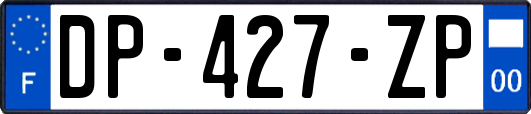 F

DP-427-ZP

00